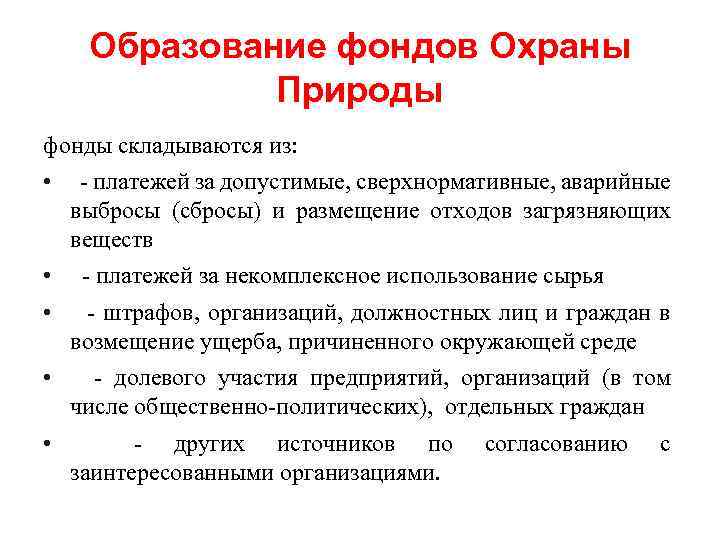 Образование фондов Охраны Природы

фонды складываются из:

• - платежей за допустимые, сверхнормативные, аварийные выбросы (сбросы) и размещение отходов загрязняющих веществ

• - платежей за некомплексное использование сырья

• - штрафов, организаций, должностных лиц и граждан в возмещение ущерба, причиненного окружающей среде

• - долевого участия предприятий, организаций (в том числе общественно-политических), отдельных граждан

• - других источников по согласованию с заинтересованными организациями.